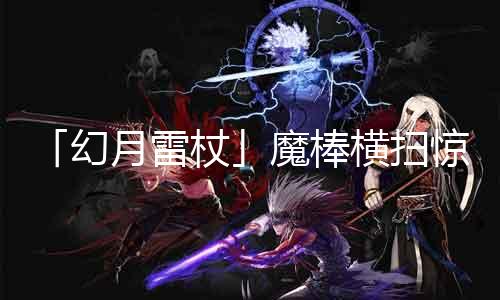 「幻月雷杖」魔棒横扫惊